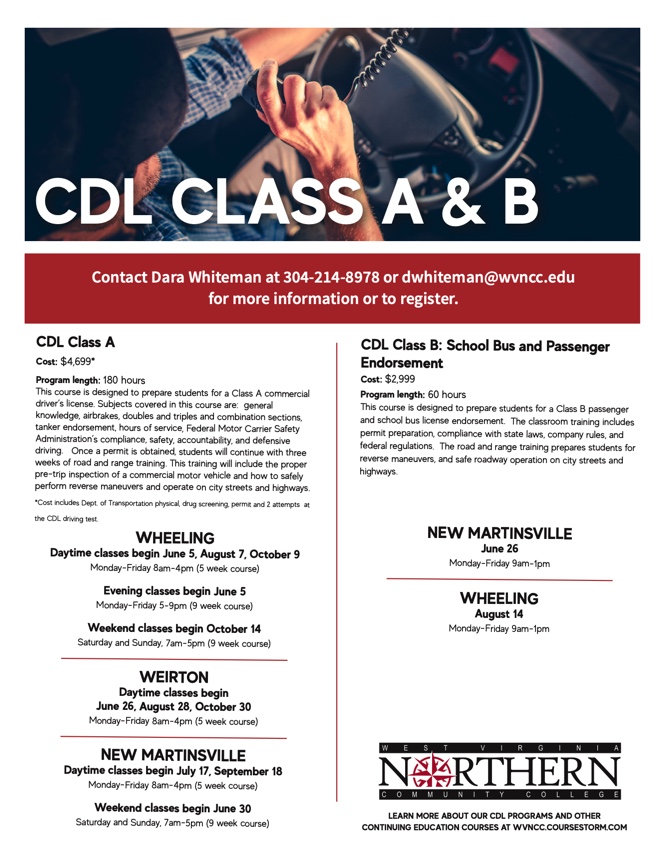 CDL CLASS A & B

Contact Dara Whiteman at 304-214-8978 or dwhiteman@wvncc.edu for more information or to register.

CDL Class A

Cost: $4,699*

Program length: 180 hours

This course is designed to prepare students for a Class A commercial driver's license. Subjects covered in this course are: general knowledge, airbrakes, doubles and triples and combination sections, tanker endorsement, hours of service, Federal Motor Carrier Safety Administration's compliance, safety, accountability, and defensive driving. Once a permit is obtained, students will continue with three weeks of road and range training. This training will include the proper pre-trip inspection of a commercial motor vehicle and how to safely perform reverse maneuvers and operate on city streets and highways.

*Cost includes Dept. of Transportation physical, drug screening, permit and 2 attempts at the CDL driving test.

WHEELING

Daytime classes begin June 5, August 7, October 9

Monday-Friday 8am-4pm (5 week course)

Evening classes begin June 5

Monday-Friday 5-9pm (9 week course)

Weekend classes begin October 14

Saturday and Sunday, 7am-5pm (9 week course)

WEIRTON

Daytime classes begin June 26, August 28, October 30

Monday-Friday 8am-4pm (5 week course)

NEW MARTINSVILLE

Daytime classes begin July 17, September 18

Monday-Friday 8am-4pm (5 week course)

Weekend classes begin June 30

Saturday and Sunday, 7am-5pm (9 week course)

CDL Class B: School Bus and Passenger Endorsement

Cost: $2,999

Program length: 60 hours

This course is designed to prepare students for a Class B passenger and school bus license endorsement. The classroom training includes permit preparation, compliance with state laws, company rules, and federal regulations. The road and range training prepares students for reverse maneuvers, and safe roadway operation on city streets and highways.

NEW MARTINSVILLE

June 26

Monday-Friday 9am-1pm

WHEELING

August 14

Monday-Friday 9am-1pm

WEST VIRGINIA NORTHERN COMMUNITY COLLEGE

LEARN MORE ABOUT OUR CDL PROGRAMS AND OTHER CONTINUING EDUCATION COURSES AT WVNCC.COURSESTORM.COM